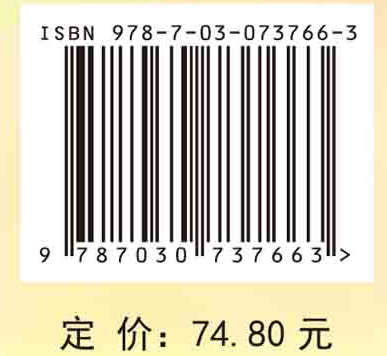 ISBN 978-7-03-073766-3

9 787030 737663 >

定 价：74.80 元